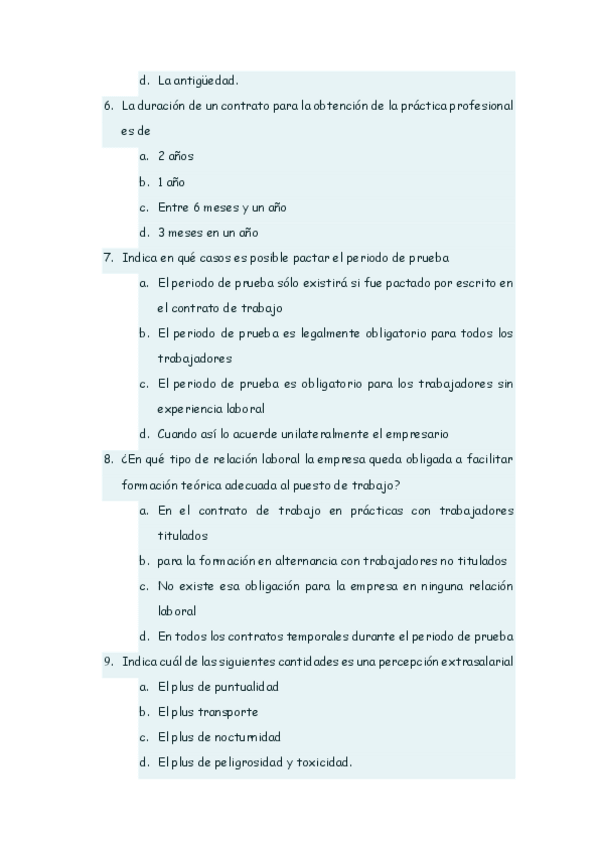 d. La antigüedad.

6. La duración de un contrato para la obtención de la práctica profesional es de

a. 2 años

b. 1 año

c. Entre 6 meses y un año

d. 3 meses en un año

7. Indica en qué casos es posible pactar el periodo de prueba

a. El periodo de prueba sólo existirá si fue pactado por escrito en el contrato de trabajo

b. El periodo de prueba es legalmente obligatorio para todos los trabajadores

c. El periodo de prueba es obligatorio para los trabajadores sin experiencia laboral

d. Cuando así lo acuerde unilateralmente el empresario

8. ¿En qué tipo de relación laboral la empresa queda obligada a facilitar formación teórica adecuada al puesto de trabajo?

a. En el contrato de trabajo en prácticas con trabajadores titulados

b. para la formación en alternancia con trabajadores no titulados

c. No existe esa obligación para la empresa en ninguna relación laboral

d. En todos los contratos temporales durante el periodo de prueba

9. Indica cuál de las siguientes cantidades es una percepción extrasalarial

a. El plus de puntualidad

b. El plus transporte

c. El plus de nocturnidad

d. El plus de peligrosidad y toxicidad.